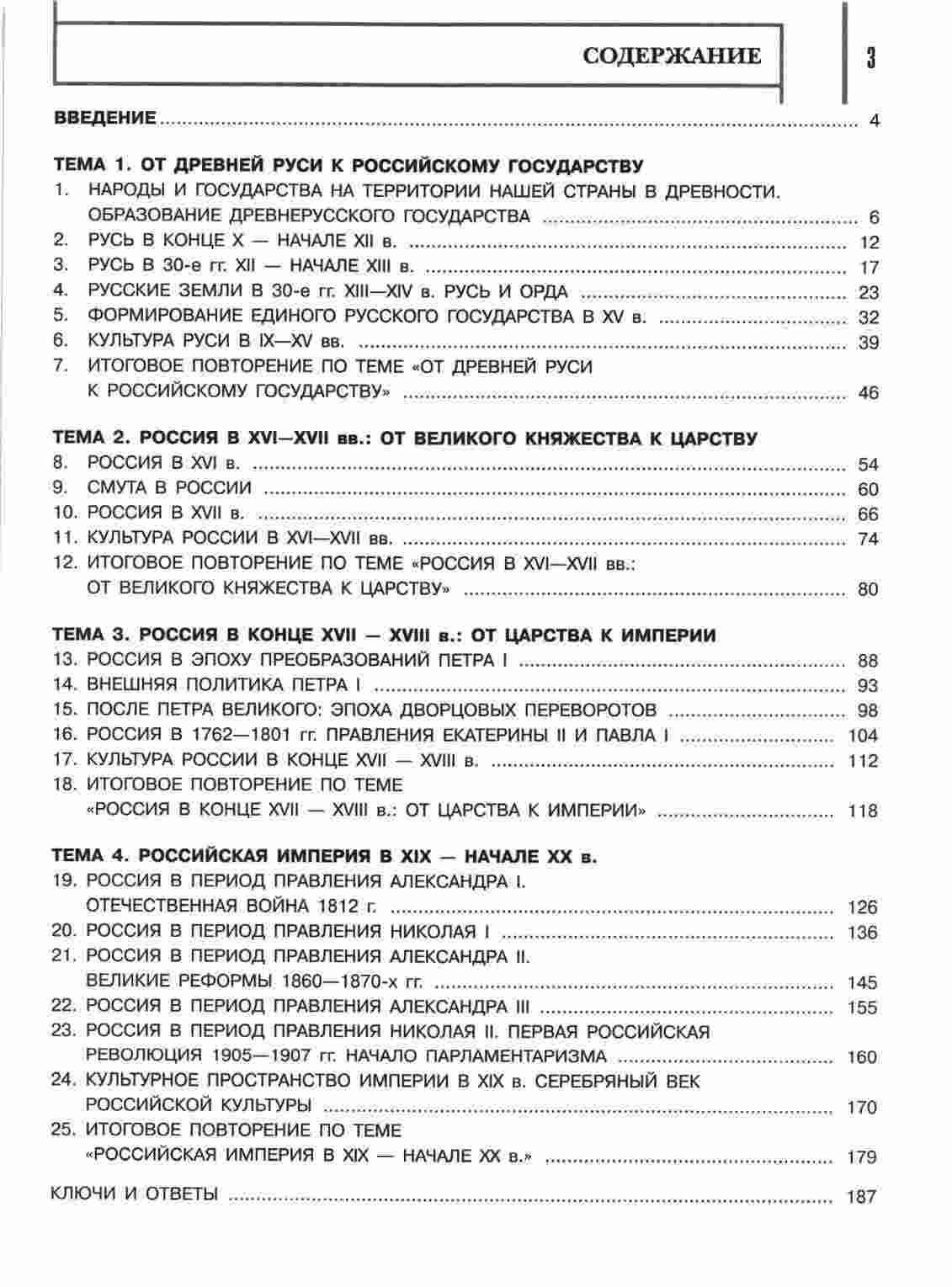 СОДЕРЖАНИЕ

3

ВВЕДЕНИЕ 4

ТЕМА 1. ОТ ДРЕВНЕЙ РУСИ К РОССИЙСКОМУ ГОСУДАРСТВУ
1. НАРОДЫ И ГОСУДАРСТВА НА ТЕРРИТОРИИ НАШЕЙ СТРАНЫ В ДРЕВНОСТИ. ОБРАЗОВАНИЕ ДРЕВНЕРУССКОГО ГОСУДАРСТВА 6
2. РУСЬ В КОНЦЕ X — НАЧАЛЕ XII в. 12
3. РУСЬ В 30-е гг. XII — НАЧАЛЕ XIII в. 17
4. РУССКИЕ ЗЕМЛИ В 30-е гг. XIII—XIV в. РУСЬ И ОРДА 23
5. ФОРМИРОВАНИЕ ЕДИНОГО РУССКОГО ГОСУДАРСТВА В XV в. 32
6. КУЛЬТУРА РУСИ В IX—XV вв. 39
7. ИТОГОВОЕ ПОВТОРЕНИЕ ПО ТЕМЕ «ОТ ДРЕВНЕЙ РУСИ К РОССИЙСКОМУ ГОСУДАРСТВУ» 46

ТЕМА 2. РОССИЯ В XVI—XVII вв.: ОТ ВЕЛИКОГО КНЯЖЕСТВА К ЦАРСТВУ
8. РОССИЯ В XVI в. 54
9. СМУТА В РОССИИ 60
10. РОССИЯ В XVII в. 66
11. КУЛЬТУРА РОССИИ В XVI—XVII вв. 74
12. ИТОГОВОЕ ПОВТОРЕНИЕ ПО ТЕМЕ «РОССИЯ В XVI—XVII вв.: ОТ ВЕЛИКОГО КНЯЖЕСТВА К ЦАРСТВУ» 80

ТЕМА 3. РОССИЯ В КОНЦЕ XVII — XVIII в.: ОТ ЦАРСТВА К ИМПЕРИИ
13. РОССИЯ В ЭПОХУ ПРЕОБРАЗОВАНИЙ ПЕТРА I 88
14. ВНЕШНЯЯ ПОЛИТИКА ПЕТРА I 93
15. ПОСЛЕ ПЕТРА ВЕЛИКОГО: ЭПОХА ДВОРЦОВЫХ ПЕРЕВОРОТОВ 98
16. РОССИЯ В 1762—1801 гг. ПРАВЛЕНИЯ ЕКАТЕРИНЫ II И ПАВЛА I 104
17. КУЛЬТУРА РОССИИ В КОНЦЕ XVII — XVIII в. 112
18. ИТОГОВОЕ ПОВТОРЕНИЕ ПО ТЕМЕ «РОССИЯ В КОНЦЕ XVII — XVIII в.: ОТ ЦАРСТВА К ИМПЕРИИ» 118

ТЕМА 4. РОССИЙСКАЯ ИМПЕРИЯ В XIX — НАЧАЛЕ XX в.
19. РОССИЯ В ПЕРИОД ПРАВЛЕНИЯ АЛЕКСАНДРА I. ОТЕЧЕСТВЕННАЯ ВОЙНА 1812 г. 126
20. РОССИЯ В ПЕРИОД ПРАВЛЕНИЯ НИКОЛАЯ I 136
21. РОССИЯ В ПЕРИОД ПРАВЛЕНИЯ АЛЕКСАНДРА II. ВЕЛИКИЕ РЕФОРМЫ 1860—1870-х гг. 145
22. РОССИЯ В ПЕРИОД ПРАВЛЕНИЯ АЛЕКСАНДРА III 155
23. РОССИЯ В ПЕРИОД ПРАВЛЕНИЯ НИКОЛАЯ II. ПЕРВАЯ РОССИЙСКАЯ РЕВОЛЮЦИЯ 1905—1907 гг. НАЧАЛО ПАРЛАМЕНТАРИЗМА 160
24. КУЛЬТУРНОЕ ПРОСТРАНСТВО ИМПЕРИИ В XIX в. СЕРЕБРЯНЫЙ ВЕК РОССИЙСКОЙ КУЛЬТУРЫ 170
25. ИТОГОВОЕ ПОВТОРЕНИЕ ПО ТЕМЕ «РОССИЙСКАЯ ИМПЕРИЯ В XIX — НАЧАЛЕ XX в.» 179

КЛЮЧИ И ОТВЕТЫ 187